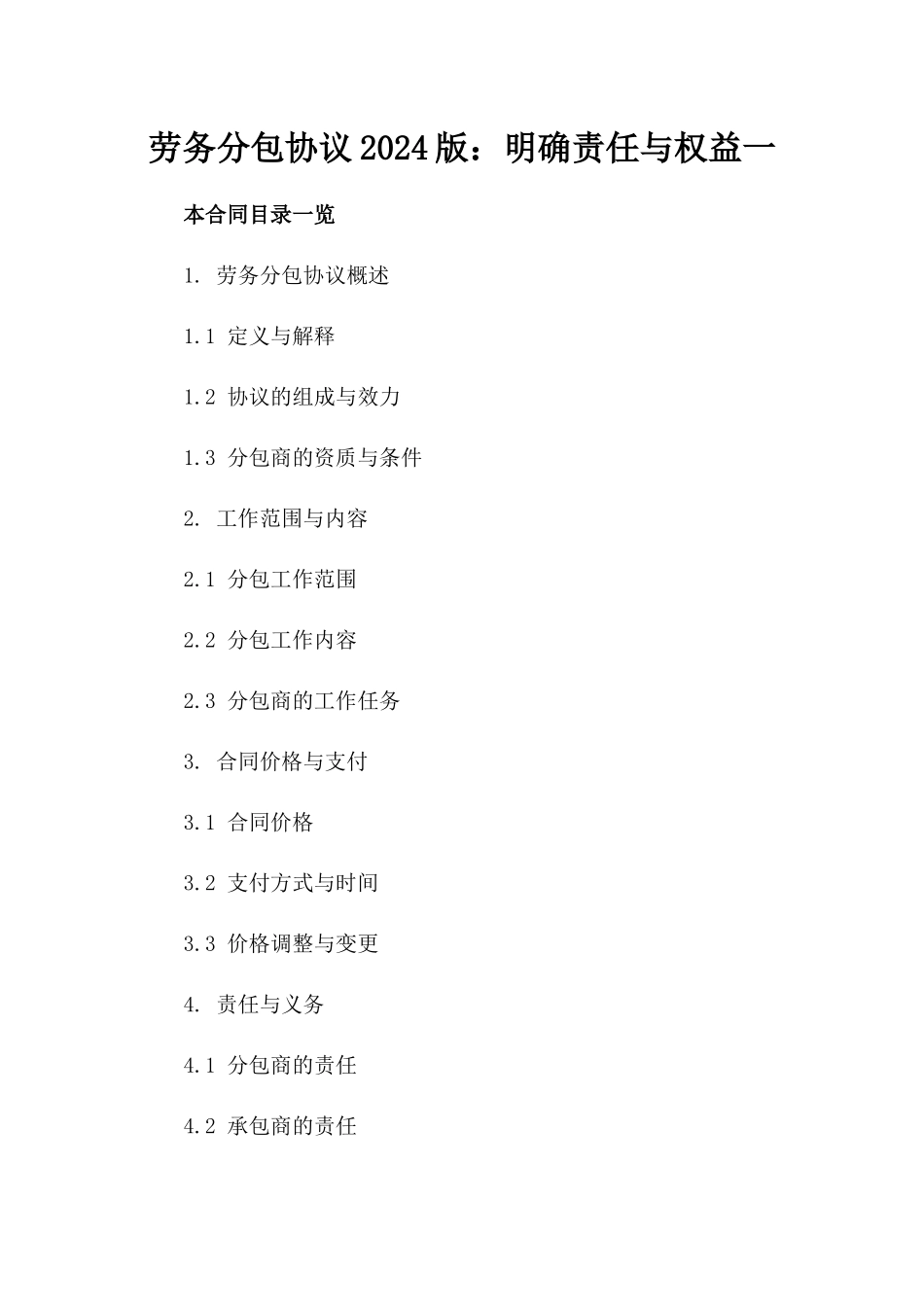 劳务分包协议2024版：明确责任与权益一

本合同目录一览

1. 劳务分包协议概述

1.1 定义与解释

1.2 协议的组成与效力

1.3 分包商的资质与条件

2. 工作范围与内容

2.1 分包工作范围

2.2 分包工作内容

2.3 分包商的工作任务

3. 合同价格与支付

3.1 合同价格

3.2 支付方式与时间

3.3 价格调整与变更

4. 责任与义务

4.1 分包商的责任

4.2 承包商的责任